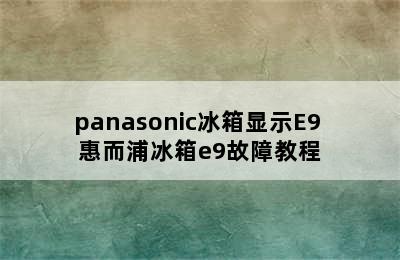 panasonic冰箱显示E9
惠而浦冰箱e9故障教程